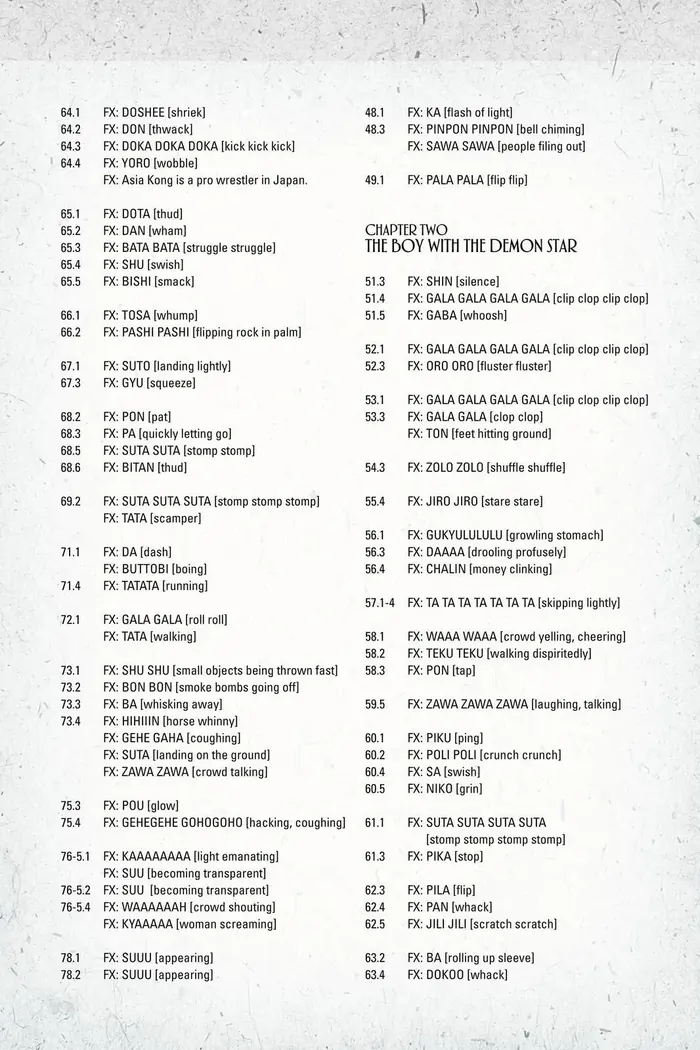 64.1 FX: DOSHEE [shriek]
64.2 FX: DON [thwack]
64.3 FX: DOKA DOKA DOKA [kick kick kick]
64.4 FX: YORO [wobble]
FX: Asia Kong is a pro wrestler in Japan.

65.1 FX: DOTA [thud]
65.2 FX: DAN [wham]
65.3 FX: BATA BATA [struggle struggle]
65.4 FX: SHU [swish]
65.5 FX: BISHI [smack]

66.1 FX: TOSA [whump]
66.2 FX: PASHI PASHI [flipping rock in palm]

67.1 FX: SUTO [landing lightly]
67.3 FX: GYU [squeeze]

68.2 FX: PON [pat]
68.3 FX: PA [quickly letting go]
68.5 FX: SUTA SUTA [stomp stomp]
68.6 FX: BITAN [thud]

69.2 FX: SUTA SUTA SUTA [stomp stomp stomp]
FX: TATA [scamper]

71.1 FX: DA [dash]
FX: BUTTOBI [boing]
71.4 FX: TATATA [running]

72.1 FX: GALA GALA [roll roll]
FX: TATA [walking]

73.1 FX: SHU SHU [small objects being thrown fast]
73.2 FX: BON BON [smoke bombs going off]
73.3 FX: BA [whisking away]
73.4 FX: HIHIIIN [horse whinny]
FX: GEHE GAHA [coughing]
FX: SUTA [landing on the ground]
FX: ZAWA ZAWA [crowd talking]

75.3 FX: POU [glow]
75.4 FX: GEHEGEHE GOHOGOHO [hacking, coughing]

76-5.1 FX: KAAAAAAAA [light emanating]
FX: SUU [becoming transparent]
76-5.2 FX: SUU [becoming transparent]
76-5.4 FX: WAAAAAAH [crowd shouting]
FX: KYAAAAA [woman screaming]

78.1 FX: SUUU [appearing]
78.2 FX: SUUU [appearing]

48.1 FX: KA [flash of light]
48.3 FX: PINPON PINPON [bell chiming]
FX: SAWA SAWA [people filing out]

49.1 FX: PALA PALA [flip flip]

CHAPTER TWO
THE BOY WITH THE DEMON STAR

51.3 FX: SHIN [silence]
51.4 FX: GALA GALA GALA GALA [clip clop clip clop]
51.5 FX: GABA [whoosh]

52.1 FX: GALA GALA GALA GALA [clip clop clip clop]
52.3 FX: ORO ORO [fluster fluster]

53.1 FX: GALA GALA GALA GALA [clip clop clip clop]
53.3 FX: GALA GALA [clop clop]
FX: TON [feet hitting ground]

54.3 FX: ZOLO ZOLO [shuffle shuffle]

55.4 FX: JIRO JIRO [stare stare]

56.1 FX: GUKYULULULU [growling stomach]
56.3 FX: DAAAA [drooling profusely]
56.4 FX: CHALIN [money clinking]

57.1-4 FX: TA TA TA TA TA TA TA [skipping lightly]

58.1 FX: WAAA WAAA [crowd yelling, cheering]
58.2 FX: TEKU TEKU [walking dispiritedly]
58.3 FX: PON [tap]

59.5 FX: ZAWA ZAWA ZAWA [laughing, talking]

60.1 FX: PIKU [ping]
60.2 FX: POLI POLI [crunch crunch]
60.4 FX: SA [swish]
60.5 FX: NIKO [grin]

61.1 FX: SUTA SUTA SUTA SUTA [stomp stomp stomp stomp]
61.3 FX: PIKA [stop]

62.3 FX: PILA [flip]
62.4 FX: PAN [whack]
62.5 FX: JILI JILI [scratch scratch]

63.2 FX: BA [rolling up sleeve]
63.4 FX: DOKOO [whack]